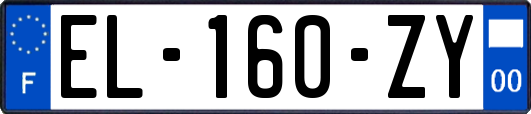 F
EL-160-ZY
00